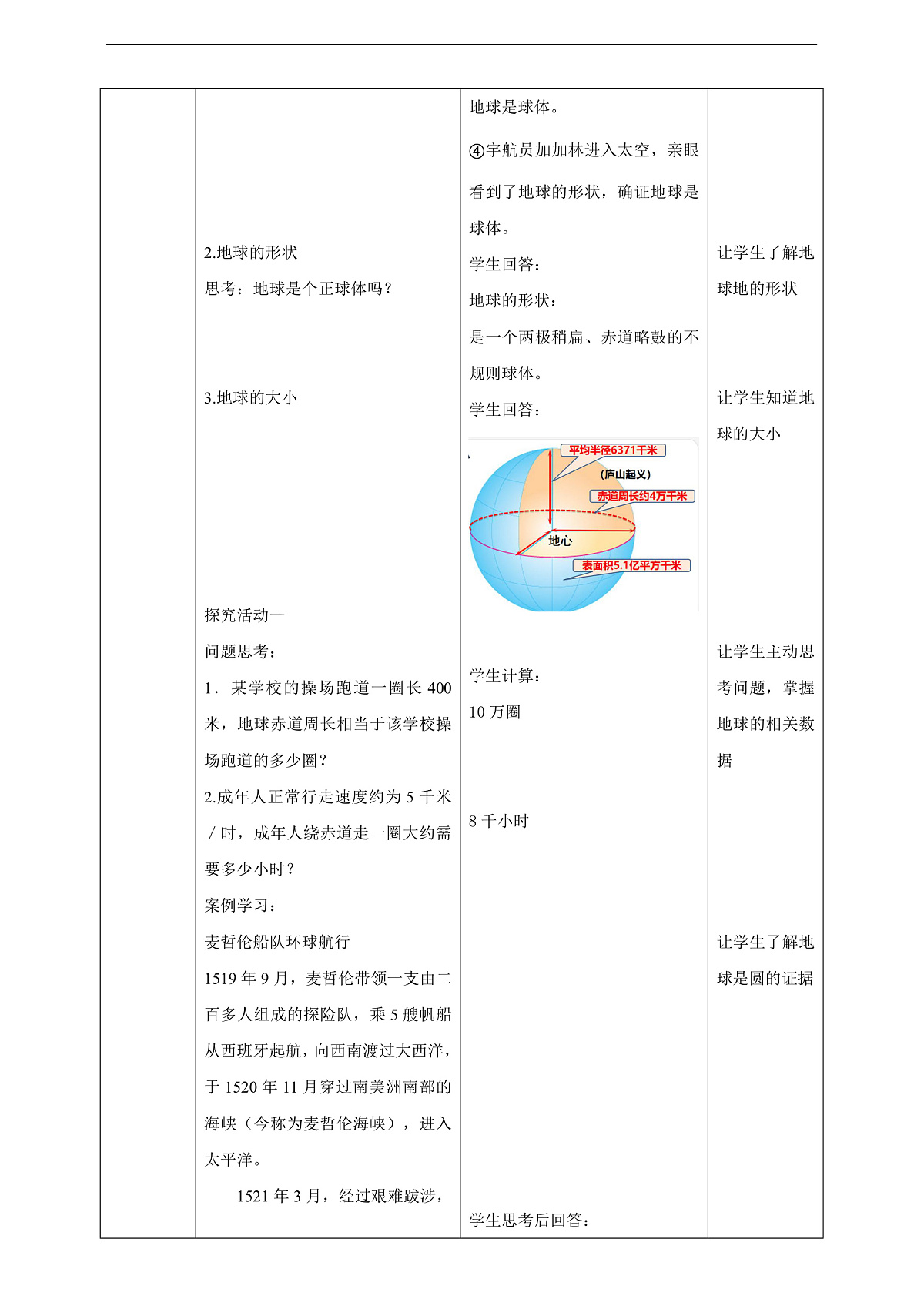 | | | | |
|---|---|---|---|
| | 2.地球的形状<br>思考：地球是个正球体吗？<br><br>3.地球的大小<br><br>探究活动一<br>问题思考：<br>1．某学校的操场跑道一圈长 400 米，地球赤道周长相当于该学校操场跑道的多少圈？<br>2.成年人正常行走速度约为 5 千米／时，成年人绕赤道走一圈大约需要多少小时？<br>案例学习：<br>麦哲伦船队环球航行<br>1519 年 9 月，麦哲伦带领一支由二百多人组成的探险队，乘 5 艘帆船从西班牙起航，向西南渡过大西洋，于 1520 年 11 月穿过南美洲南部的海峡（今称为麦哲伦海峡），进入太平洋。<br>1521 年 3 月，经过艰难跋涉， | 地球是球体。<br>④宇航员加加林进入太空，亲眼看到了地球的形状，确证地球是球体。<br>学生回答：<br>地球的形状：<br>是一个两极稍扁、赤道略鼓的不规则球体。<br>学生回答：<br>平均半径6371千米<br>(庐山起义)<br>赤道周长约4万千米<br>地心<br>表面积5.1亿平方千米<br>学生计算：<br>10 万圈<br><br>8 千小时<br><br>学生思考后回答： | 让学生了解地球地的形状<br><br>让学生知道地球的大小<br><br>让学生主动思考问题，掌握地球的相关数据<br><br>让学生了解地球是圆的证据 |